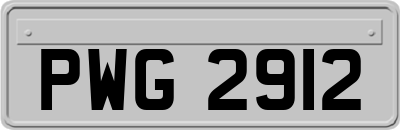 PWG 2912